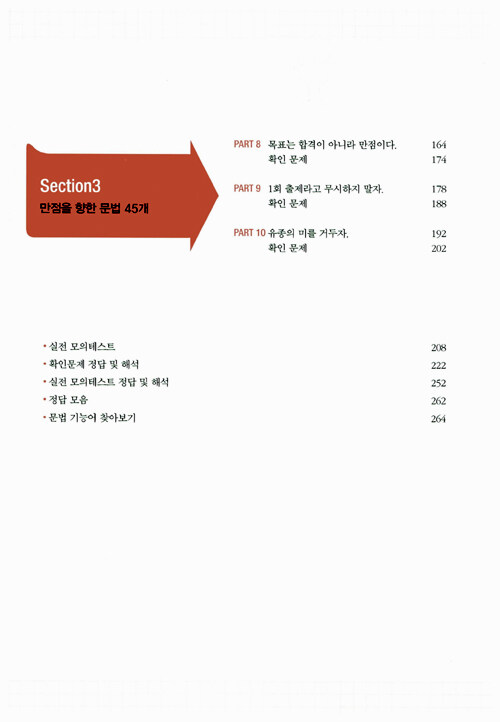 Section3
만점을 향한 문법 45개

PART 8 목표는 합격이 아니라 만점이다. 164
확인 문제 174

PART 9 1회 출제라고 무시하지 말자. 178
확인 문제 188

PART 10 유종의 미를 거두자. 192
확인 문제 202

• 실전 모의테스트 208
• 확인문제 정답 및 해석 222
• 실전 모의테스트 정답 및 해석 252
• 정답 모음 262
• 문법 기능어 찾아보기 264